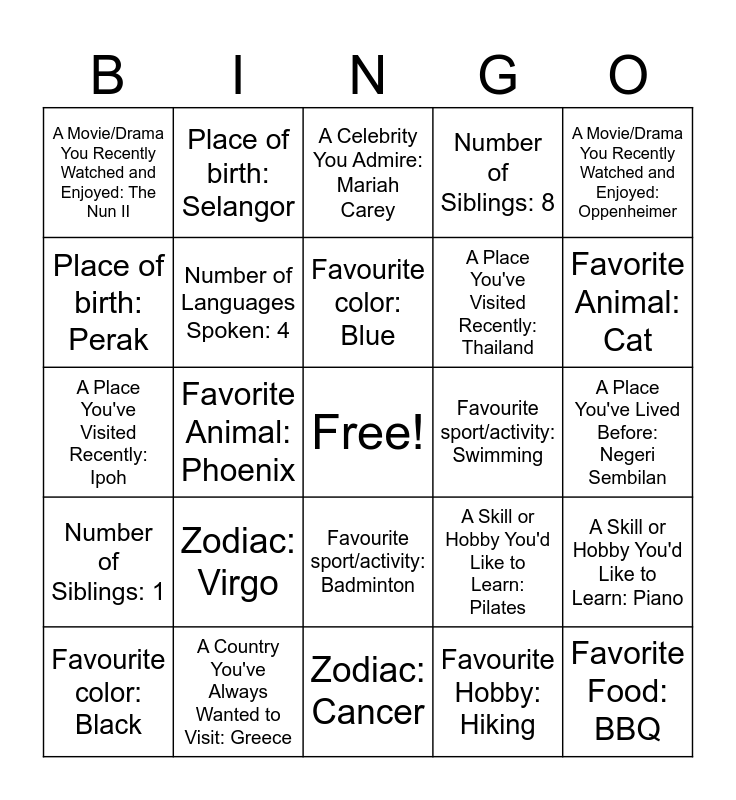 | B | I | N | G | O |
|---|---|---|---|---|
| A Movie/Drama You Recently Watched and Enjoyed: The Nun II | Place of birth: Selangor | A Celebrity You Admire: Mariah Carey | Number of Siblings: 8 | A Movie/Drama You Recently Watched and Enjoyed: Oppenheimer |
| Place of birth: Perak | Number of Languages Spoken: 4 | Favourite color: Blue | A Place You've Visited Recently: Thailand | Favorite Animal: Cat |
| A Place You've Visited Recently: Ipoh | Favorite Animal: Phoenix | Free! | Favourite sport/activity: Swimming | A Place You've Lived Before: Negeri Sembilan |
| Number of Siblings: 1 | Zodiac: Virgo | Favourite sport/activity: Badminton | A Skill or Hobby You'd Like to Learn: Pilates | A Skill or Hobby You'd Like to Learn: Piano |
| Favourite color: Black | A Country You've Always Wanted to Visit: Greece | Zodiac: Cancer | Favourite Hobby: Hiking | Favorite Food: BBQ |